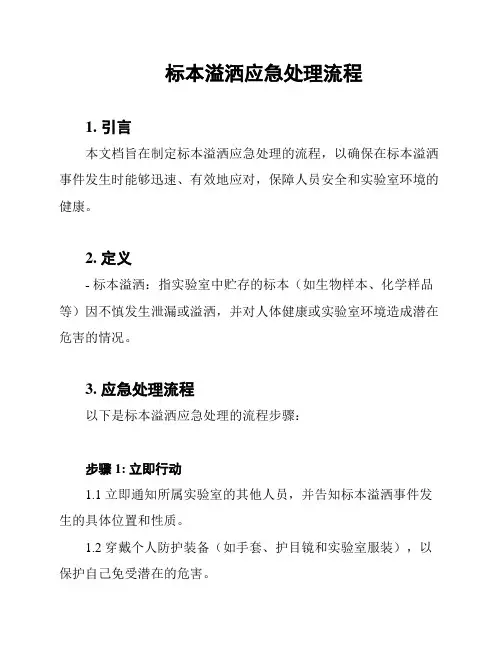 标本溢洒应急处理流程

1. 引言

本文档旨在制定标本溢洒应急处理的流程，以确保在标本溢洒事件发生时能够迅速、有效地应对，保障人员安全和实验室环境的健康。

2. 定义

- 标本溢洒：指实验室中贮存的标本（如生物样本、化学样品等）因不慎发生泄漏或溢洒，并对人体健康或实验室环境造成潜在危害的情况。

3. 应急处理流程

以下是标本溢洒应急处理的流程步骤：

步骤 1: 立即行动

1.1 立即通知所属实验室的其他人员，并告知标本溢洒事件发生的具体位置和性质。

1.2 穿戴个人防护装备（如手套、护目镜和实验室服装），以保护自己免受潜在的危害。